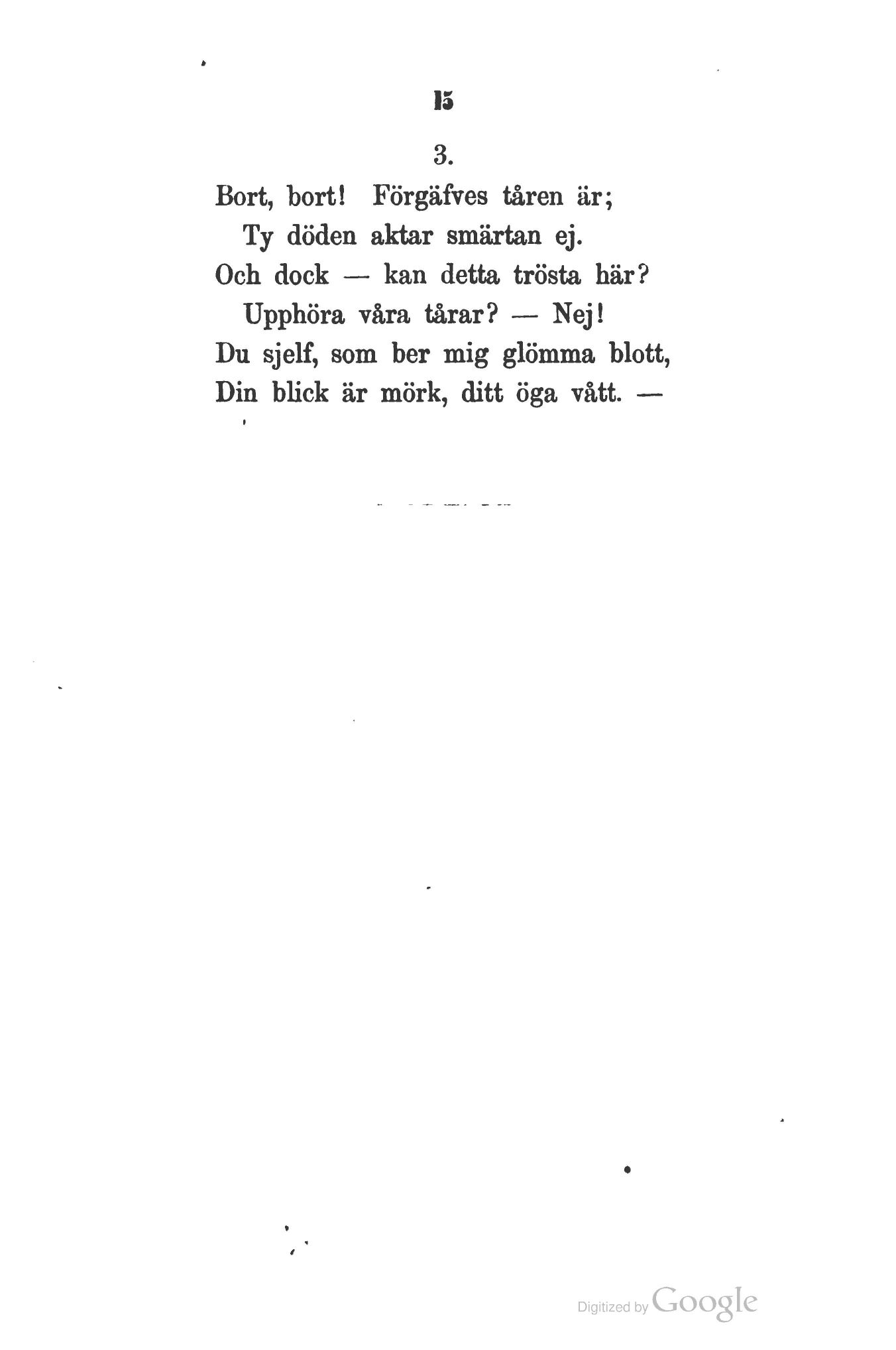 15

3.

Bort, bort! Förgäfves tåren är;
Ty döden aktar smärtan ej.
Och dock — kan detta trösta här?
Upphöra våra tårar? — Nej!
Du sjelf, som ber mig glömma blott,
Din blick är mörk, ditt öga vått. —

Digitized by Google